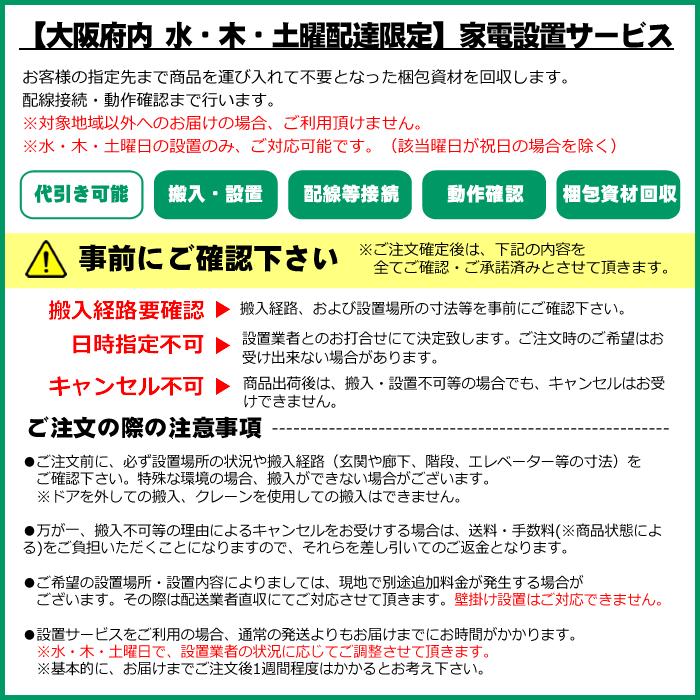 【大阪府内 水・木・土曜配達限定】家電設置サービス

お客様の指定先まで商品を運び入れて不要となった梱包資材を回収します。
配線接続・動作確認まで行います。
※対象地域以外へのお届けの場合、ご利用頂けません。
※水・木・土曜日の設置のみ、ご対応可能です。（該当曜日が祝日の場合を除く）

代引き可能　搬入・設置　配線等接続　動作確認　梱包資材回収

事前にご確認下さい　※ご注文確定後は、下記の内容を全てご確認・ご承諾済みとさせて頂きます。

搬入経路要確認 ▶ 搬入経路、および設置場所の寸法等を事前にご確認下さい。

日時指定不可 ▶ 設置業者とのお打合せにて決定致します。ご注文時のご希望はお受け出来ない場合があります。

キャンセル不可 ▶ 商品出荷後は、搬入・設置不可等の場合でも、キャンセルはお受けできません。

ご注文の際の注意事項

●ご注文前に、必ず設置場所の状況や搬入経路（玄関や廊下、階段、エレベーター等の寸法）をご確認下さい。特殊な環境の場合、搬入ができない場合がございます。
※ドアを外しての搬入、クレーンを使用しての搬入はできません。

●万が一、搬入不可等の理由によるキャンセルをお受けする場合は、送料・手数料(※商品状態による)をご負担いただくことになりますので、それらを差し引いてのご返金となります。

●ご希望の設置場所・設置内容によりましては、現地で別途追加料金が発生する場合がございます。その際は配送業者直収にてご対応させて頂きます。壁掛け設置はご対応できません。

●設置サービスをご利用の場合、通常の発送よりもお届けまでにお時間がかかります。
※水・木・土曜日で、設置業者の状況に応じてご調整させて頂きます。
※基本的に、お届けまでご注文後1週間程度はかかるとお考え下さい。